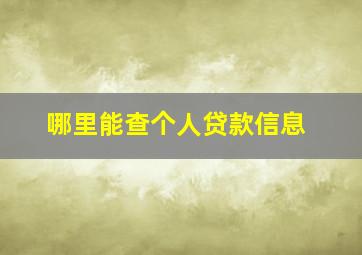 哪里能查个人贷款信息